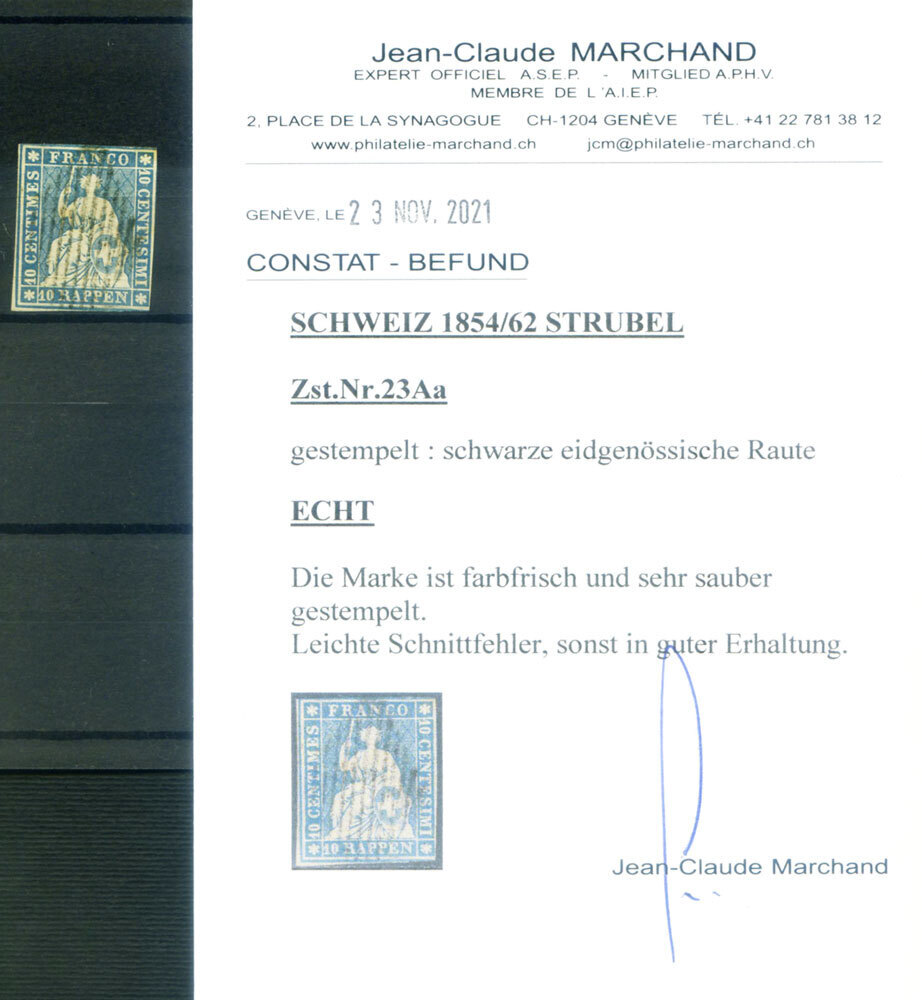 FRANCO
10 CENTIMES
10 CENTESIMI
10 RAPPEN

Jean-Claude MARCHAND
EXPERT OFFICIEL A.S.E.P. - MITGLIED A.P.H.V.
MEMBRE DE L'A.I.E.P.

2, PLACE DE LA SYNAGOGUE CH-1204 GENÈVE TÉL. +41 22 781 38 12
www.philatelie-marchand.ch jcm@philatelie-marchand.ch

GENÈVE, LE 2 3 NOV. 2021

CONSTAT - BEFUND

SCHWEIZ 1854/62 STRUBEL

Zst.Nr.23Aa

gestempelt : schwarze eidgenössische Raute

ECHT

Die Marke ist farbfrisch und sehr sauber gestempelt.
Leichte Schnittfehler, sonst in guter Erhaltung.

FRANCO
10 CENTIMES
10 CENTESIMI
10 RAPPEN

Jean-Claude Marchand